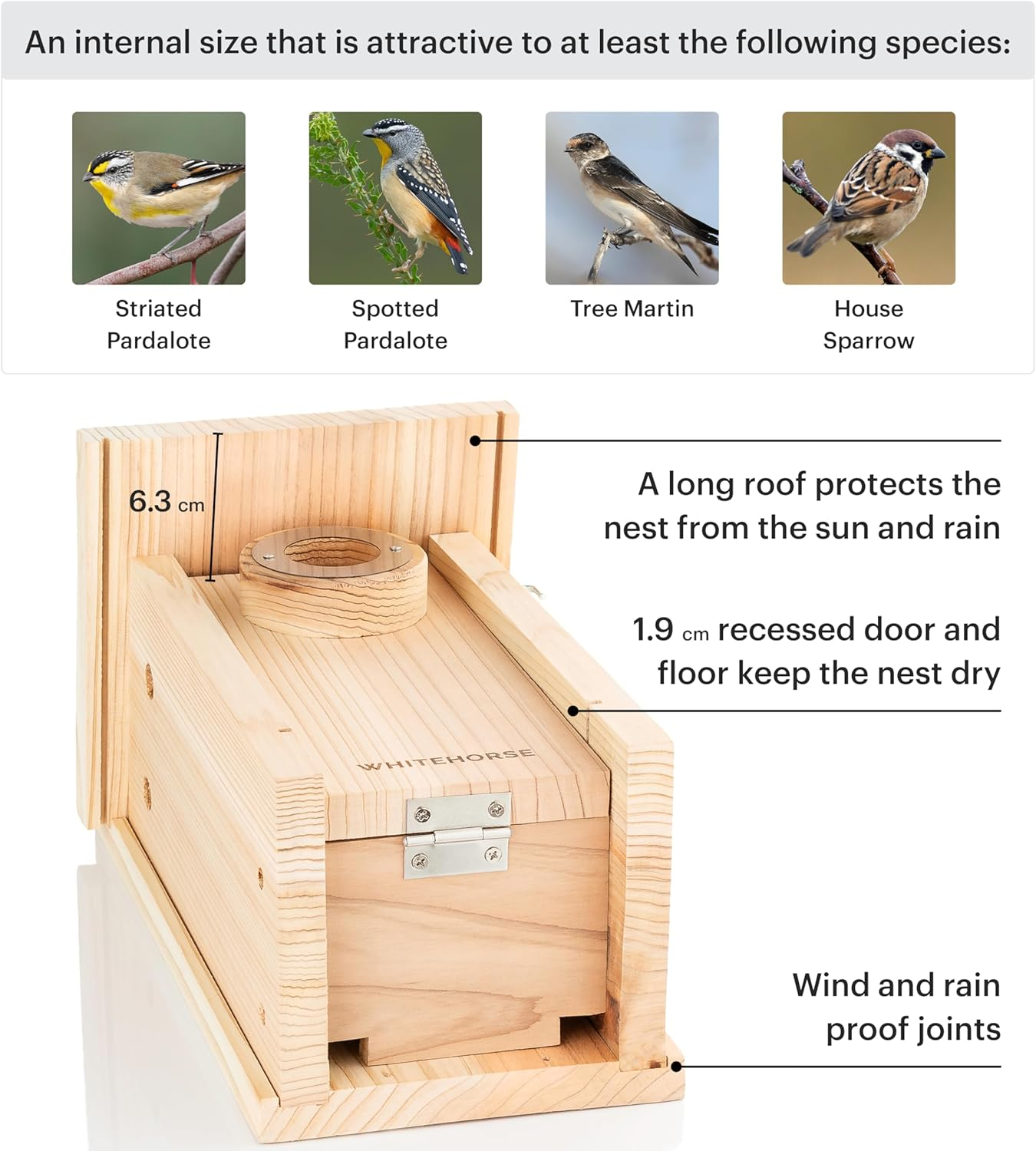 An internal size that is attractive to at least the following species:

Striated Pardalote

Spotted Pardalote

Tree Martin

House Sparrow

6.3 cm

WHITEHORSE

A long roof protects the nest from the sun and rain

1.9 cm recessed door and floor keep the nest dry

Wind and rain proof joints